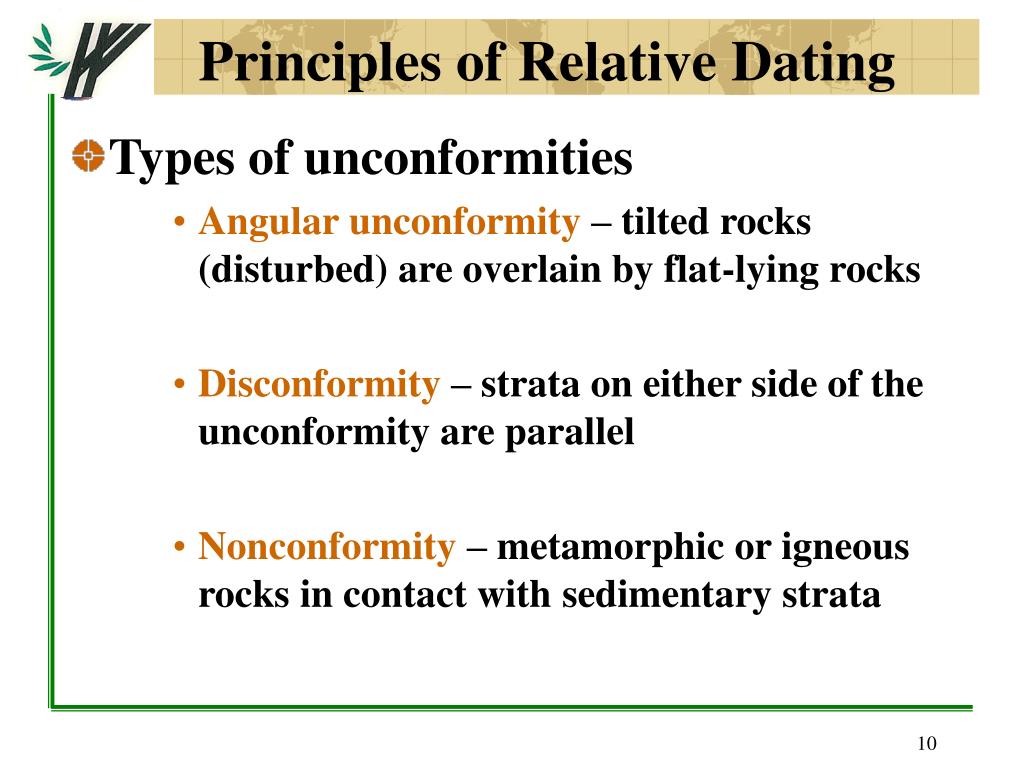 Principles of Relative Dating

Types of unconformities

• Angular unconformity – tilted rocks (disturbed) are overlain by flat-lying rocks

• Disconformity – strata on either side of the unconformity are parallel

• Nonconformity – metamorphic or igneous rocks in contact with sedimentary strata

10